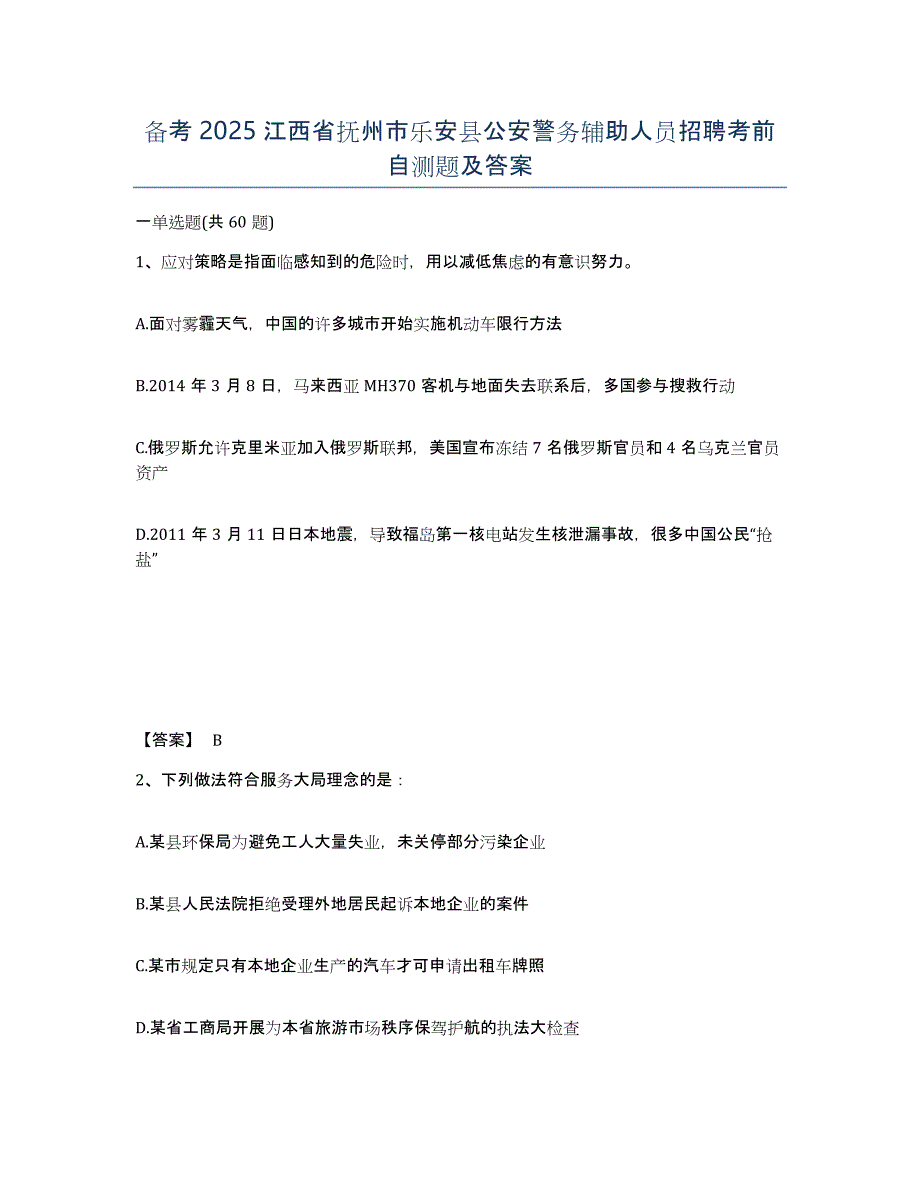 备考 2025 江西省抚州市乐安县公安警务辅助人员招聘考前自测题及答案

一单选题(共 60 题)

1、应对策略是指面临感知到的危险时，用以减低焦虑的有意识努力。

A.面对雾霾天气，中国的许多城市开始实施机动车限行方法

B.2014 年 3 月 8 日，马来西亚 MH370 客机与地面失去联系后，多国参与搜救行动

C.俄罗斯允许克里米亚加入俄罗斯联邦，美国宣布冻结 7 名俄罗斯官员和 4 名乌克兰官员资产

D.2011 年 3 月 11 日日本地震，导致福岛第一核电站发生核泄漏事故，很多中国公民“抢盐”

【答案】 B

2、下列做法符合服务大局理念的是：

A.某县环保局为避免工人大量失业，未关停部分污染企业

B.某县人民法院拒绝受理外地居民起诉本地企业的案件

C.某市规定只有本地企业生产的汽车才可申请出租车牌照

D.某省工商局开展为本省旅游市场秩序保驾护航的执法大检查